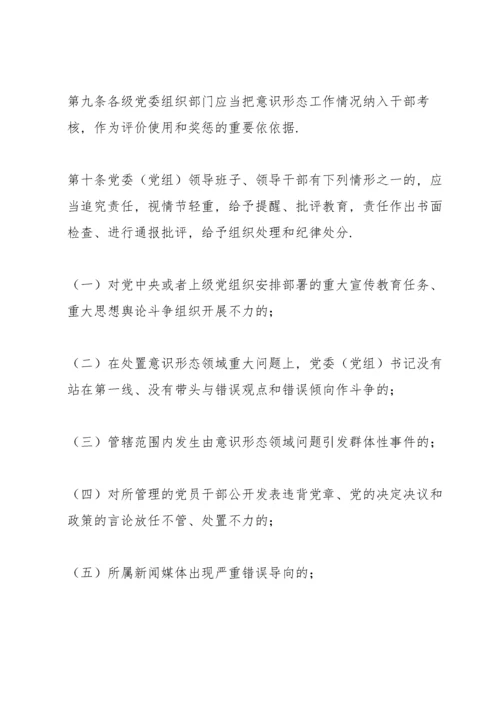 第九条各级党委组织部门应当把意识形态工作情况纳入干部考核，作为评价使用和奖惩的重要依依据.

第十条党委（党组）领导班子、领导干部有下列情形之一的，应当追究责任，视情节轻重，给予提醒、批评教育，责任作出书面检查、进行通报批评，给予组织处理和纪律处分.

（一）对党中央或者上级党组织安排部署的重大宣传教育任务、重大思想舆论斗争组织开展不力的；

（二）在处置意识形态领域重大问题上，党委（党组）书记没有站在第一线、没有带头与错误观点和错误倾向作斗争的；

（三）管辖范围内发生由意识形态领域问题引发群体性事件的；

（四）对所管理的党员干部公开发表违背党章、党的决定决议和政策的言论放任不管、处置不力的；

（五）所属新闻媒体出现严重错误导向的；